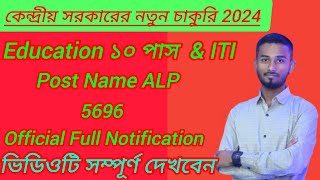 কেন্দ্রীয় সরকারের নতুন চাকুরি 2024

Education ১০ পাস & ITI

Post Name ALP

5696

Official Full Notification

ভিডিওটি সম্পূর্ণ দেখবেন